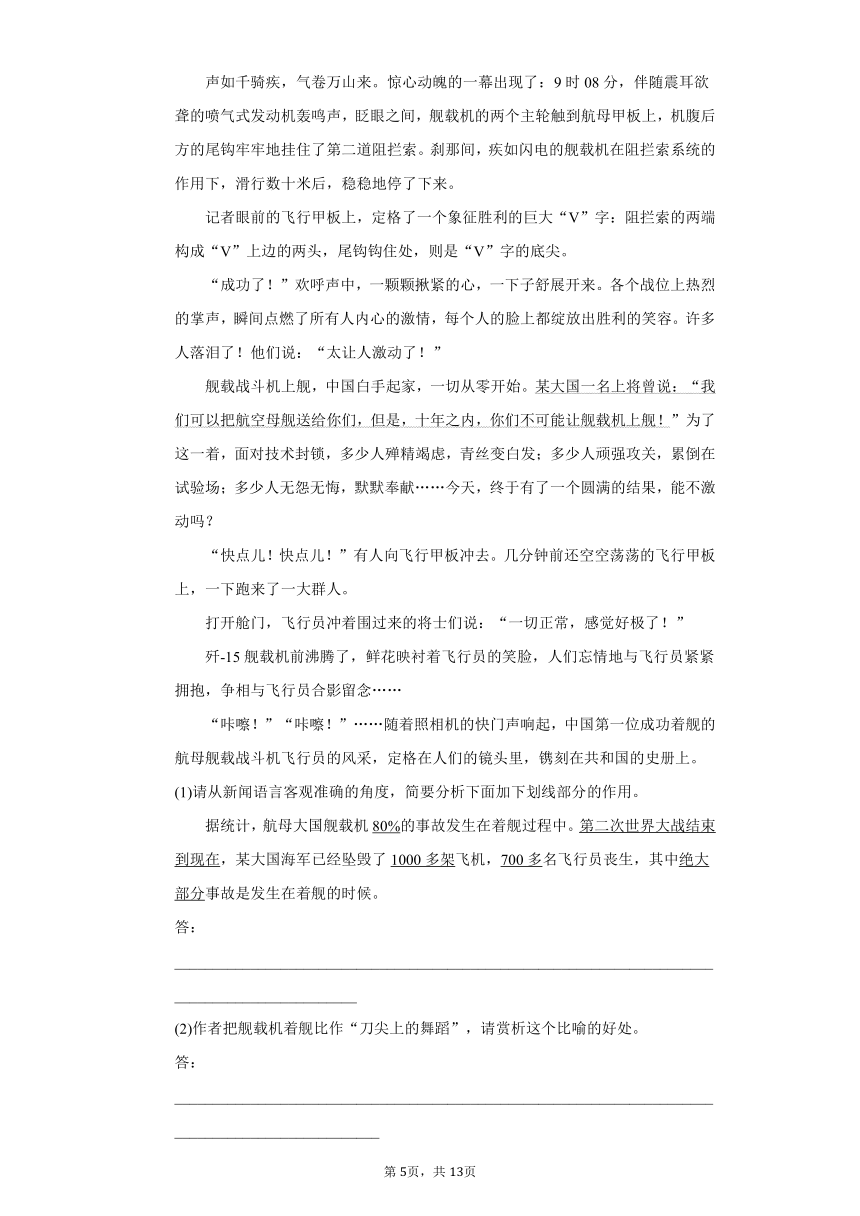 声如千骑疾，气卷万山来。惊心动魄的一幕出现了：9时08分，伴随震耳欲聋的喷气式发动机轰鸣声，眨眼之间，舰载机的两个主轮触到航母甲板上，机腹后方的尾钩牢牢地挂住了第二道阻拦索。刹那间，疾如闪电的舰载机在阻拦索系统的作用下，滑行数十米后，稳稳地停了下来。

记者眼前的飞行甲板上，定格了一个象征胜利的巨大“V”字：阻拦索的两端构成“V”上边的两头，尾钩钩住处，则是“V”字的底尖。

“成功了！”欢呼声中，一颗颗揪紧的心，一下子舒展开来。各个战位上热烈的掌声，瞬间点燃了所有人内心的激情，每个人的脸上都绽放出胜利的笑容。许多人落泪了！他们说：“太让人激动了！”

舰载战斗机上舰，中国白手起家，一切从零开始。某大国一名上将曾说：“我们可以把航空母舰送给你们，但是，十年之内，你们不可能让舰载机上舰！”为了这一着，面对技术封锁，多少人殚精竭虑，青丝变白发；多少人顽强攻关，累倒在试验场；多少人无怨无悔，默默奉献……今天，终于有了一个圆满的结果，能不激动吗？

“快点儿！快点儿！”有人向飞行甲板冲去。几分钟前还空空荡荡的飞行甲板上，一下跑来了一大群人。

打开舱门，飞行员冲着围过来的将士们说：“一切正常，感觉好极了！”

歼-15舰载机前沸腾了，鲜花映衬着飞行员的笑脸，人们忘情地与飞行员紧紧拥抱，争相与飞行员合影留念……

“咔嚓！”“咔嚓！”……随着照相机的快门声响起，中国第一位成功着舰的航母舰载战斗机飞行员的风采，定格在人们的镜头里，镌刻在共和国的史册上。

(1)请从新闻语言客观准确的角度，简要分析下面加下划线部分的作用。

据统计，航母大国舰载机80%的事故发生在着舰过程中。第二次世界大战结束到现在，某大国海军已经坠毁了1000多架飞机，700多名飞行员丧生，其中绝大部分事故是发生在着舰的时候。

答：

(2)作者把舰载机着舰比作“刀尖上的舞蹈”，请赏析这个比喻的好处。

答：

第5页，共13页